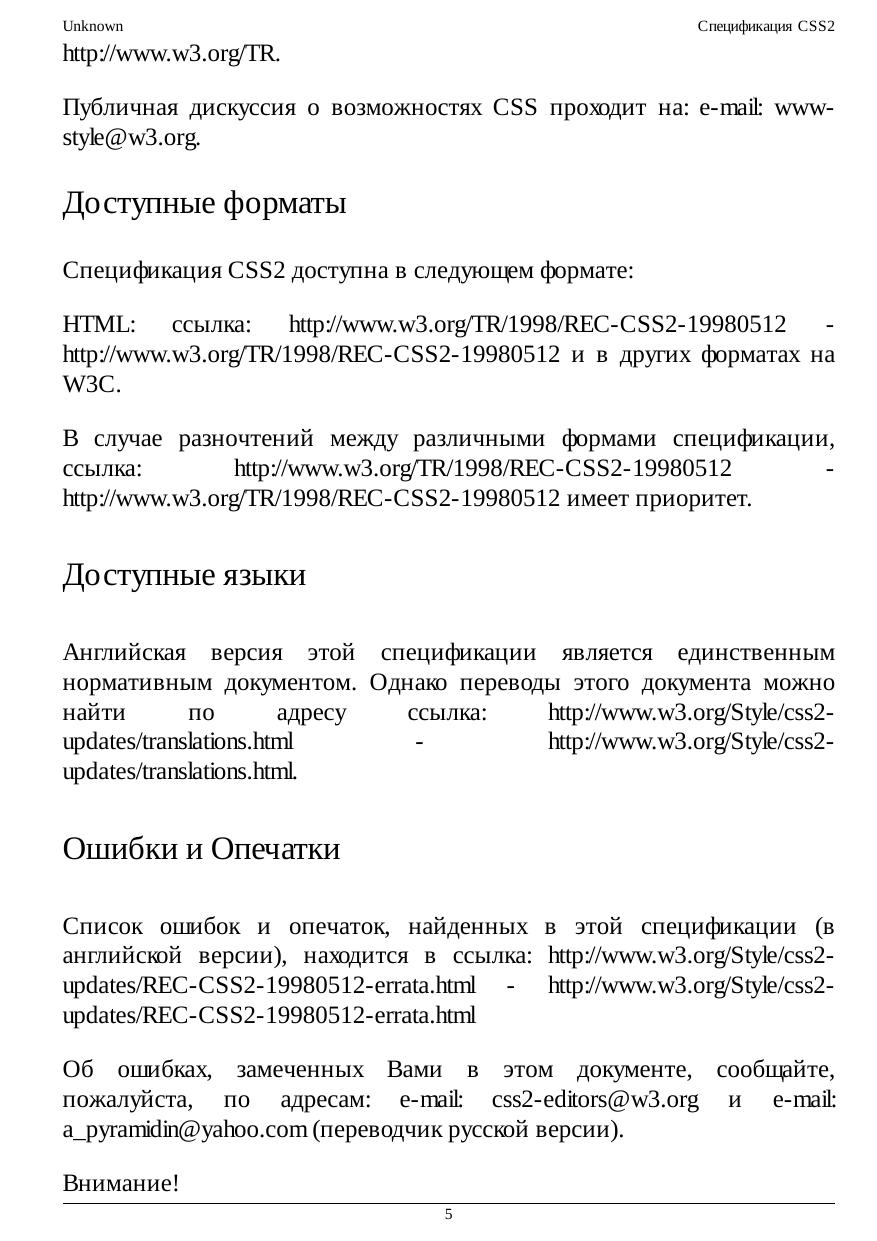 Unknown

Спецификация CSS2

http://www.w3.org/TR.

Публичная дискуссия о возможностях CSS проходит на: e-mail: www-style@w3.org.

Доступные форматы

Спецификация CSS2 доступна в следующем формате:

HTML: ссылка: http://www.w3.org/TR/1998/REC-CSS2-19980512 - http://www.w3.org/TR/1998/REC-CSS2-19980512 и в других форматах на W3C.

В случае разночтений между различными формами спецификации, ссылка: http://www.w3.org/TR/1998/REC-CSS2-19980512 - http://www.w3.org/TR/1998/REC-CSS2-19980512 имеет приоритет.

Доступные языки

Английская версия этой спецификации является единственным нормативным документом. Однако переводы этого документа можно найти по адресу ссылка: http://www.w3.org/Style/css2-updates/translations.html - http://www.w3.org/Style/css2-updates/translations.html.

Ошибки и Опечатки

Список ошибок и опечаток, найденных в этой спецификации (в английской версии), находится в ссылка: http://www.w3.org/Style/css2-updates/REC-CSS2-19980512-errata.html - http://www.w3.org/Style/css2-updates/REC-CSS2-19980512-errata.html

Об ошибках, замеченных Вами в этом документе, сообщайте, пожалуйста, по адресам: e-mail: css2-editors@w3.org и e-mail: a_pyramidin@yahoo.com (переводчик русской версии).

Внимание!

5